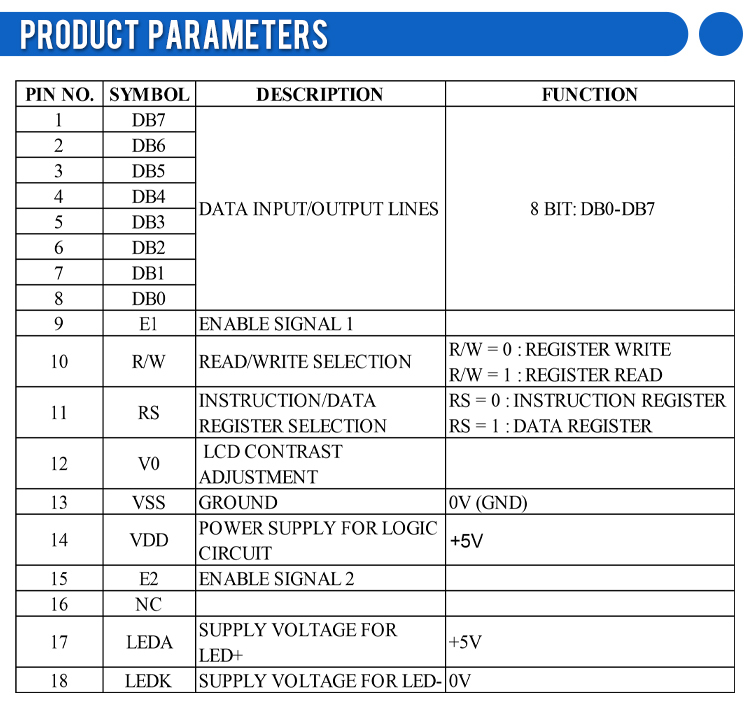 PRODUCT PARAMETERS

| PIN NO. | SYMBOL | DESCRIPTION | FUNCTION |
|---|---|---|---|
| 1 | DB7 | DATA INPUT/OUTPUT LINES | 8 BIT: DB0-DB7 |
| 2 | DB6 | | |
| 3 | DB5 | | |
| 4 | DB4 | | |
| 5 | DB3 | | |
| 6 | DB2 | | |
| 7 | DB1 | | |
| 8 | DB0 | | |
| 9 | E1 | ENABLE SIGNAL 1 | |
| 10 | R/W | READ/WRITE SELECTION | R/W = 0 : REGISTER WRITE R/W = 1 : REGISTER READ |
| 11 | RS | INSTRUCTION/DATA REGISTER SELECTION | RS = 0 : INSTRUCTION REGISTER RS = 1 : DATA REGISTER |
| 12 | V0 | LCD CONTRAST ADJUSTMENT | |
| 13 | VSS | GROUND | 0V (GND) |
| 14 | VDD | POWER SUPPLY FOR LOGIC CIRCUIT | +5V |
| 15 | E2 | ENABLE SIGNAL 2 | |
| 16 | NC | | |
| 17 | LEDA | SUPPLY VOLTAGE FOR LED+ | +5V |
| 18 | LEDK | SUPPLY VOLTAGE FOR LED- | 0V |